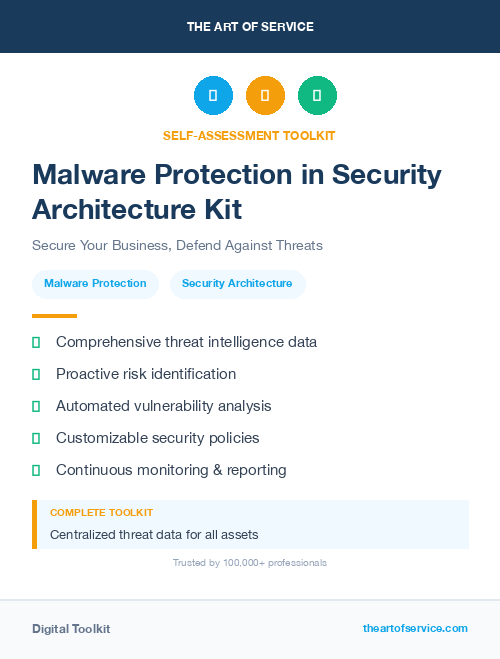 THE ART OF SERVICE

SELF-ASSESSMENT TOOLKIT

Malware Protection in Security Architecture Kit

Secure Your Business, Defend Against Threats

Malware Protection

Security Architecture

Comprehensive threat intelligence data

Proactive risk identification

Automated vulnerability analysis

Customizable security policies

Continuous monitoring & reporting

COMPLETE TOOLKIT

Centralized threat data for all assets

Trusted by 100,000+ professionals

Digital Toolkit

theartofservice.com